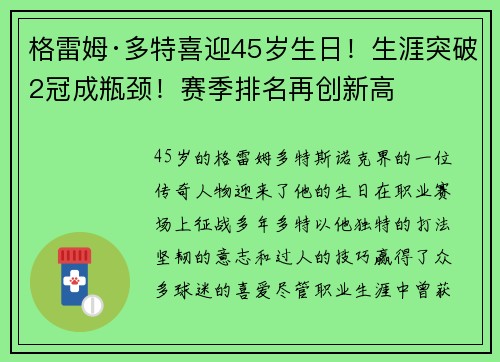 格雷姆·多特喜迎45岁生日！生涯突破2冠成瓶颈！赛季排名再创新高

45岁的格雷姆多特斯诺克界的一位传奇人物迎来了他的生日在职业赛场上征战多年多特以他独特的打法坚韧的意志和过人的技巧赢得了众多球迷的喜爱尽管职业生涯中曾获